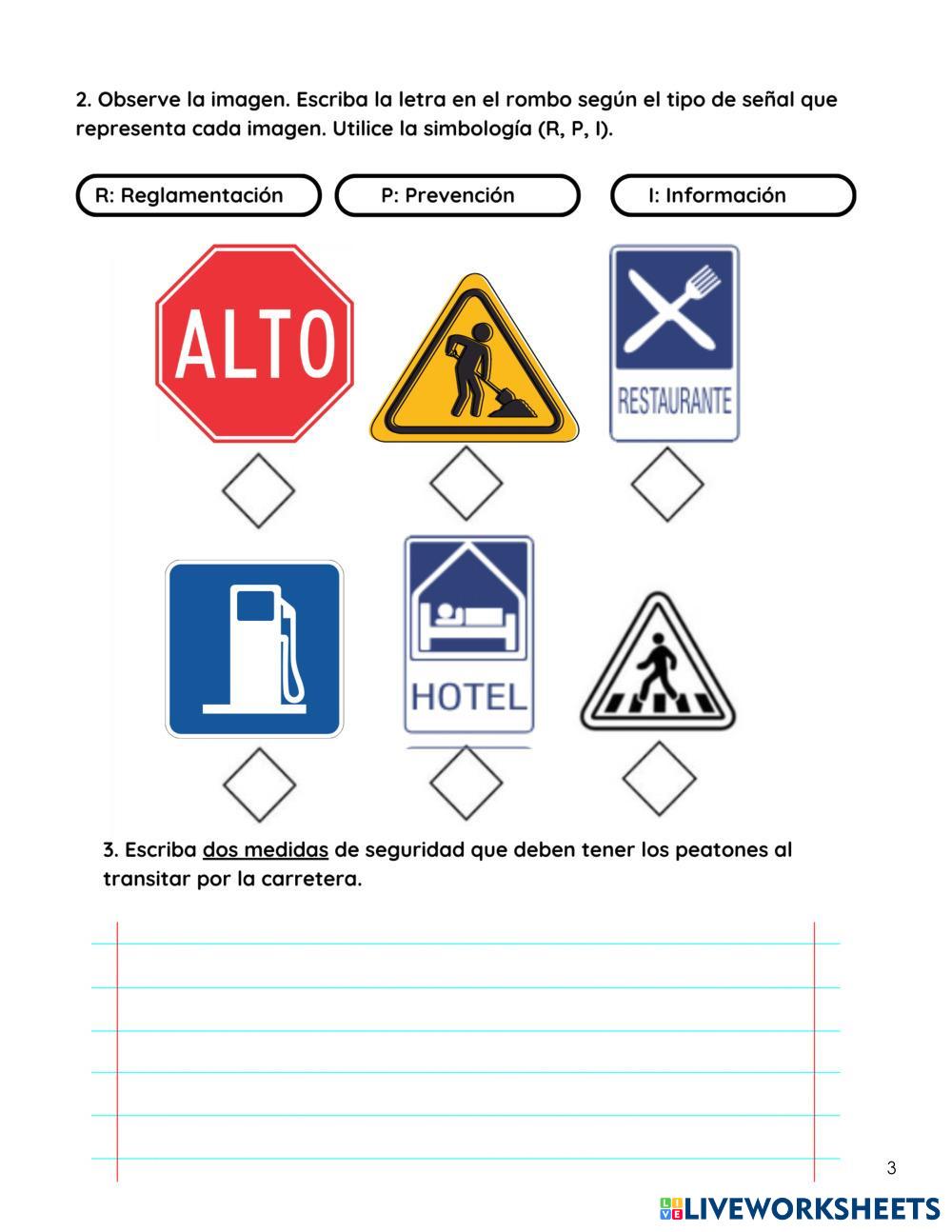 2. Observe la imagen. Escriba la letra en el rombo según el tipo de señal que representa cada imagen. Utilice la simbología (R, P, I).

R: Reglamentación

P: Prevención

I: Información

ALTO

RESTAURANTE

HOTEL

3. Escriba dos medidas de seguridad que deben tener los peatones al transitar por la carretera.

3

LIVEWORKSHEETS